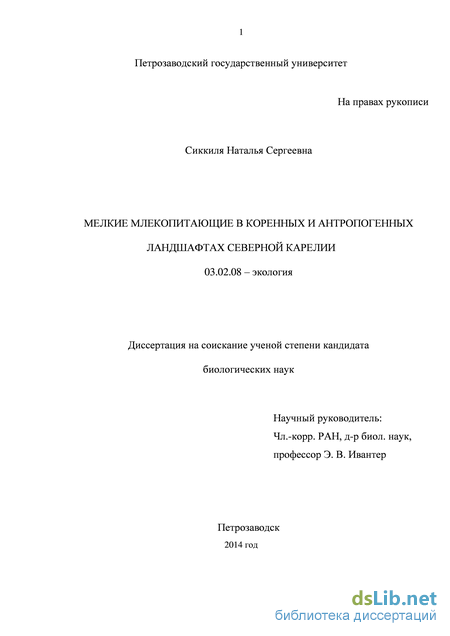 1

Петрозаводский государственный университет

На правах рукописи

Сиккиля Наталья Сергеевна

МЕЛКИЕ МЛЕКОПИТАЮЩИЕ В КОРЕННЫХ И АНТРОПОГЕННЫХ ЛАНДШАФТАХ СЕВЕРНОЙ КАРЕЛИИ

03.02.08 – экология

Диссертация на соискание ученой степени кандидата биологических наук

Научный руководитель:
Чл.-корр. РАН, д-р биол. наук,
профессор Э. В. Ивантер

Петрозаводск
2014 год

dsLib.net
библиотека диссертаций